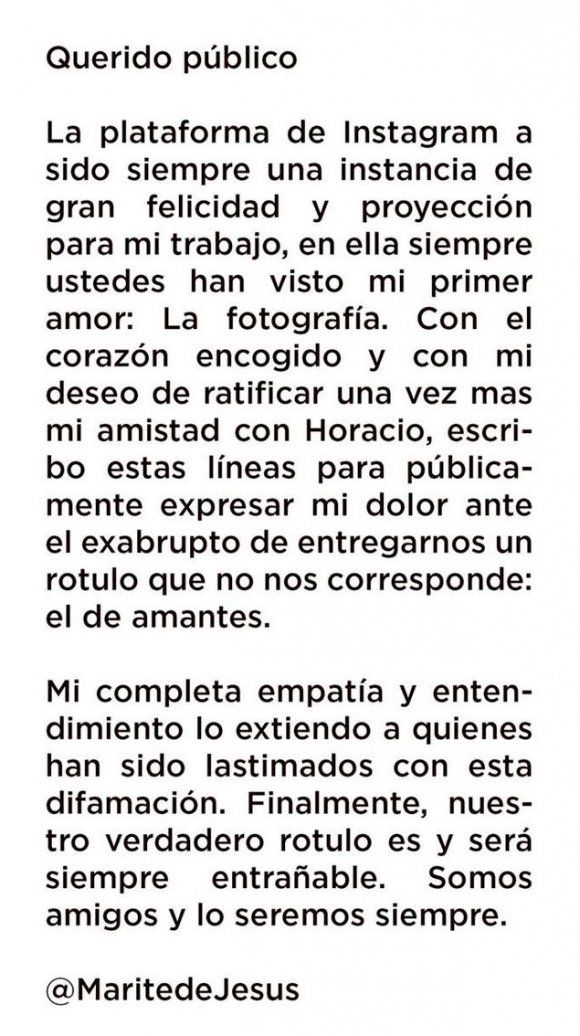 Querido público

La plataforma de Instagram a sido siempre una instancia de gran felicidad y proyección para mi trabajo, en ella siempre ustedes han visto mi primer amor: La fotografía. Con el corazón encogido y con mi deseo de ratificar una vez mas mi amistad con Horacio, escribo estas líneas para públicamente expresar mi dolor ante el exabrupto de entregarnos un rotulo que no nos corresponde: el de amantes.

Mi completa empatía y entendimiento lo extiendo a quienes han sido lastimados con esta difamación. Finalmente, nuestro verdadero rotulo es y será siempre entrañable. Somos amigos y lo seremos siempre.

@MaritedeJesus